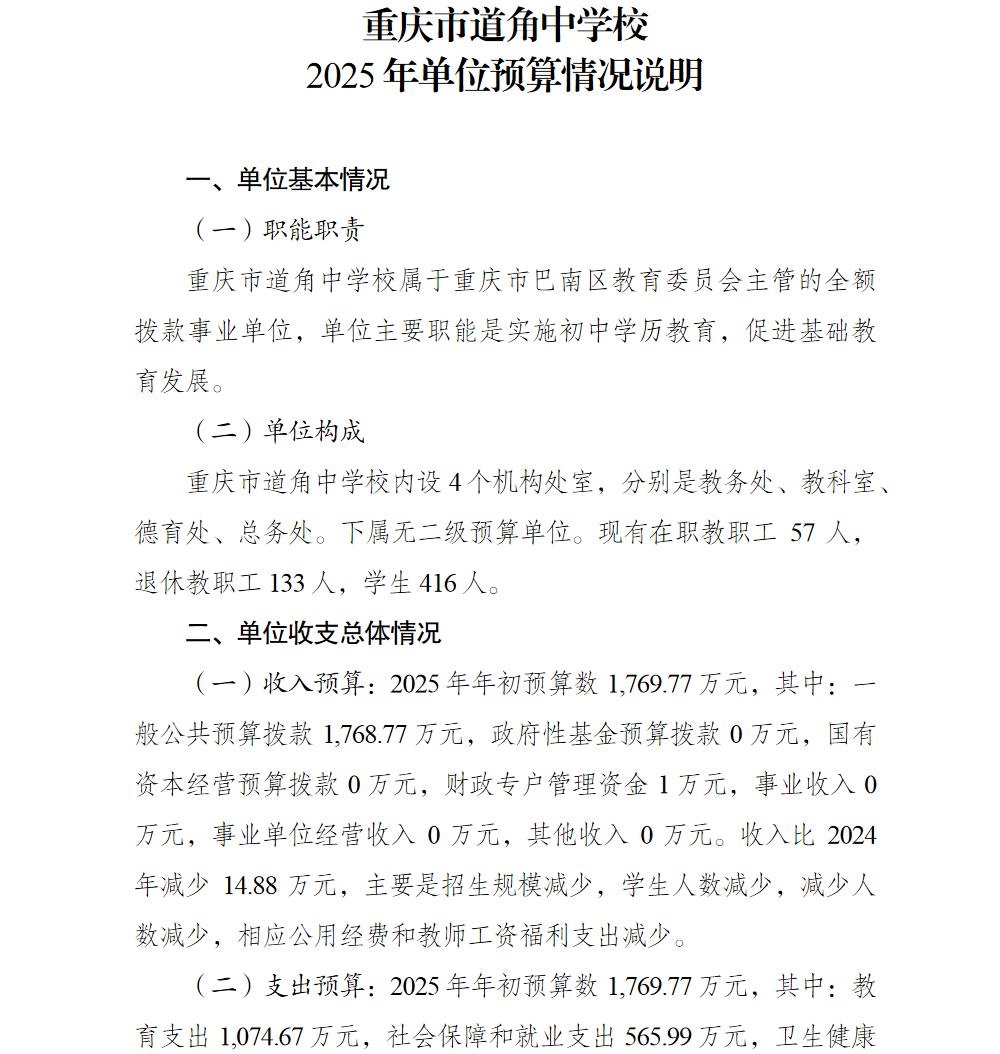 重庆市道角中学校
2025 年单位预算情况说明

一、单位基本情况

（一）职能职责

重庆市道角中学校属于重庆市巴南区教育委员会主管的全额拨款事业单位，单位主要职能是实施初中学历教育，促进基础教育发展。

（二）单位构成

重庆市道角中学校内设 4 个机构处室，分别是教务处、教科室、德育处、总务处。下属无二级预算单位。现有在职教职工 57 人，退休教职工 133 人，学生 416 人。

二、单位收支总体情况

（一）收入预算：2025 年年初预算数 1,769.77 万元，其中：一般公共预算拨款 1,768.77 万元，政府性基金预算拨款 0 万元，国有资本经营预算拨款 0 万元，财政专户管理资金 1 万元，事业收入 0 万元，事业单位经营收入 0 万元，其他收入 0 万元。收入比 2024 年减少 14.88 万元，主要是招生规模减少，学生人数减少，减少人数减少，相应公用经费和教师工资福利支出减少。

（二）支出预算：2025 年年初预算数 1,769.77 万元，其中：教育支出 1,074.67 万元，社会保障和就业支出 565.99 万元，卫生健康